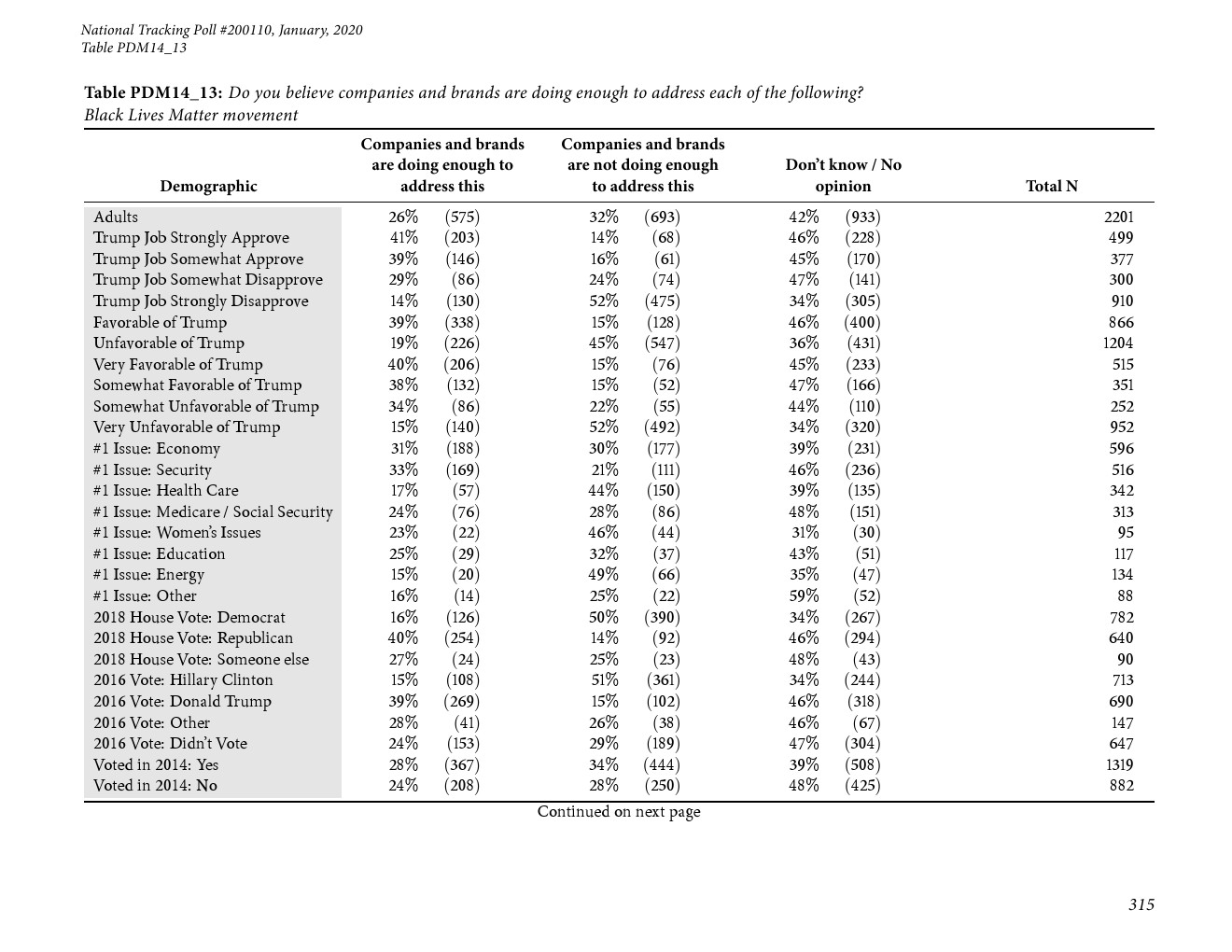 National Tracking Poll #200110, January, 2020
Table PDM14_13

Table PDM14_13: Do you believe companies and brands are doing enough to address each of the following?
Black Lives Matter movement

| Demographic | Companies and brands are doing enough to address this | Companies and brands are not doing enough to address this | Don't know / No opinion | Total N |
|---|---|---|---|---|
| Adults | 26% (575) | 32% (693) | 42% (933) | 2201 |
| Trump Job Strongly Approve | 41% (203) | 14% (68) | 46% (228) | 499 |
| Trump Job Somewhat Approve | 39% (146) | 16% (61) | 45% (170) | 377 |
| Trump Job Somewhat Disapprove | 29% (86) | 24% (74) | 47% (141) | 300 |
| Trump Job Strongly Disapprove | 14% (130) | 52% (475) | 34% (305) | 910 |
| Favorable of Trump | 39% (338) | 15% (128) | 46% (400) | 866 |
| Unfavorable of Trump | 19% (226) | 45% (547) | 36% (431) | 1204 |
| Very Favorable of Trump | 40% (206) | 15% (76) | 45% (233) | 515 |
| Somewhat Favorable of Trump | 38% (132) | 15% (52) | 47% (166) | 351 |
| Somewhat Unfavorable of Trump | 34% (86) | 22% (55) | 44% (110) | 252 |
| Very Unfavorable of Trump | 15% (140) | 52% (492) | 34% (320) | 952 |
| #1 Issue: Economy | 31% (188) | 30% (177) | 39% (231) | 596 |
| #1 Issue: Security | 33% (169) | 21% (111) | 46% (236) | 516 |
| #1 Issue: Health Care | 17% (57) | 44% (150) | 39% (135) | 342 |
| #1 Issue: Medicare / Social Security | 24% (76) | 28% (86) | 48% (151) | 313 |
| #1 Issue: Women's Issues | 23% (22) | 46% (44) | 31% (30) | 95 |
| #1 Issue: Education | 25% (29) | 32% (37) | 43% (51) | 117 |
| #1 Issue: Energy | 15% (20) | 49% (66) | 35% (47) | 134 |
| #1 Issue: Other | 16% (14) | 25% (22) | 59% (52) | 88 |
| 2018 House Vote: Democrat | 16% (126) | 50% (390) | 34% (267) | 782 |
| 2018 House Vote: Republican | 40% (254) | 14% (92) | 46% (294) | 640 |
| 2018 House Vote: Someone else | 27% (24) | 25% (23) | 48% (43) | 90 |
| 2016 Vote: Hillary Clinton | 15% (108) | 51% (361) | 34% (244) | 713 |
| 2016 Vote: Donald Trump | 39% (269) | 15% (102) | 46% (318) | 690 |
| 2016 Vote: Other | 28% (41) | 26% (38) | 46% (67) | 147 |
| 2016 Vote: Didn't Vote | 24% (153) | 29% (189) | 47% (304) | 647 |
| Voted in 2014: Yes | 28% (367) | 34% (444) | 39% (508) | 1319 |
| Voted in 2014: No | 24% (208) | 28% (250) | 48% (425) | 882 |

Continued on next page

315